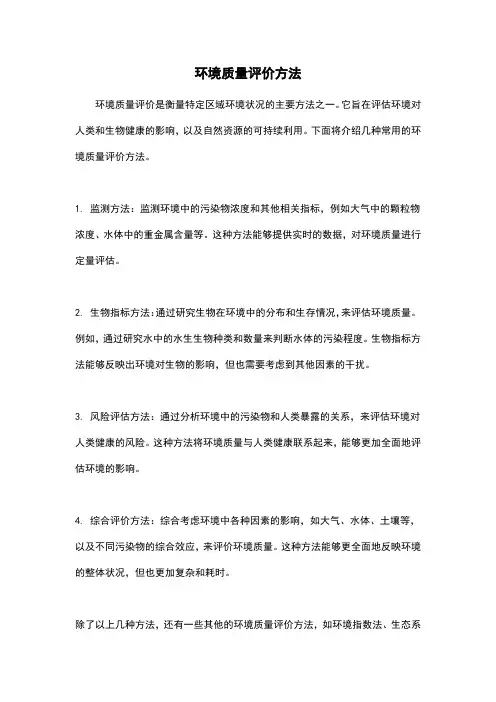 环境质量评价方法

环境质量评价是衡量特定区域环境状况的主要方法之一。它旨在评估环境对人类和生物健康的影响，以及自然资源的可持续利用。下面将介绍几种常用的环境质量评价方法。

1. 监测方法：监测环境中的污染物浓度和其他相关指标，例如大气中的颗粒物浓度、水体中的重金属含量等。这种方法能够提供实时的数据，对环境质量进行定量评估。

2. 生物指标方法：通过研究生物在环境中的分布和生存情况，来评估环境质量。例如，通过研究水中的水生生物种类和数量来判断水体的污染程度。生物指标方法能够反映出环境对生物的影响，但也需要考虑到其他因素的干扰。

3. 风险评估方法：通过分析环境中的污染物和人类暴露的关系，来评估环境对人类健康的风险。这种方法将环境质量与人类健康联系起来，能够更加全面地评估环境的影响。

4. 综合评价方法：综合考虑环境中各种因素的影响，如大气、水体、土壤等，以及不同污染物的综合效应，来评价环境质量。这种方法能够更全面地反映环境的整体状况，但也更加复杂和耗时。

除了以上几种方法，还有一些其他的环境质量评价方法，如环境指数法、生态系